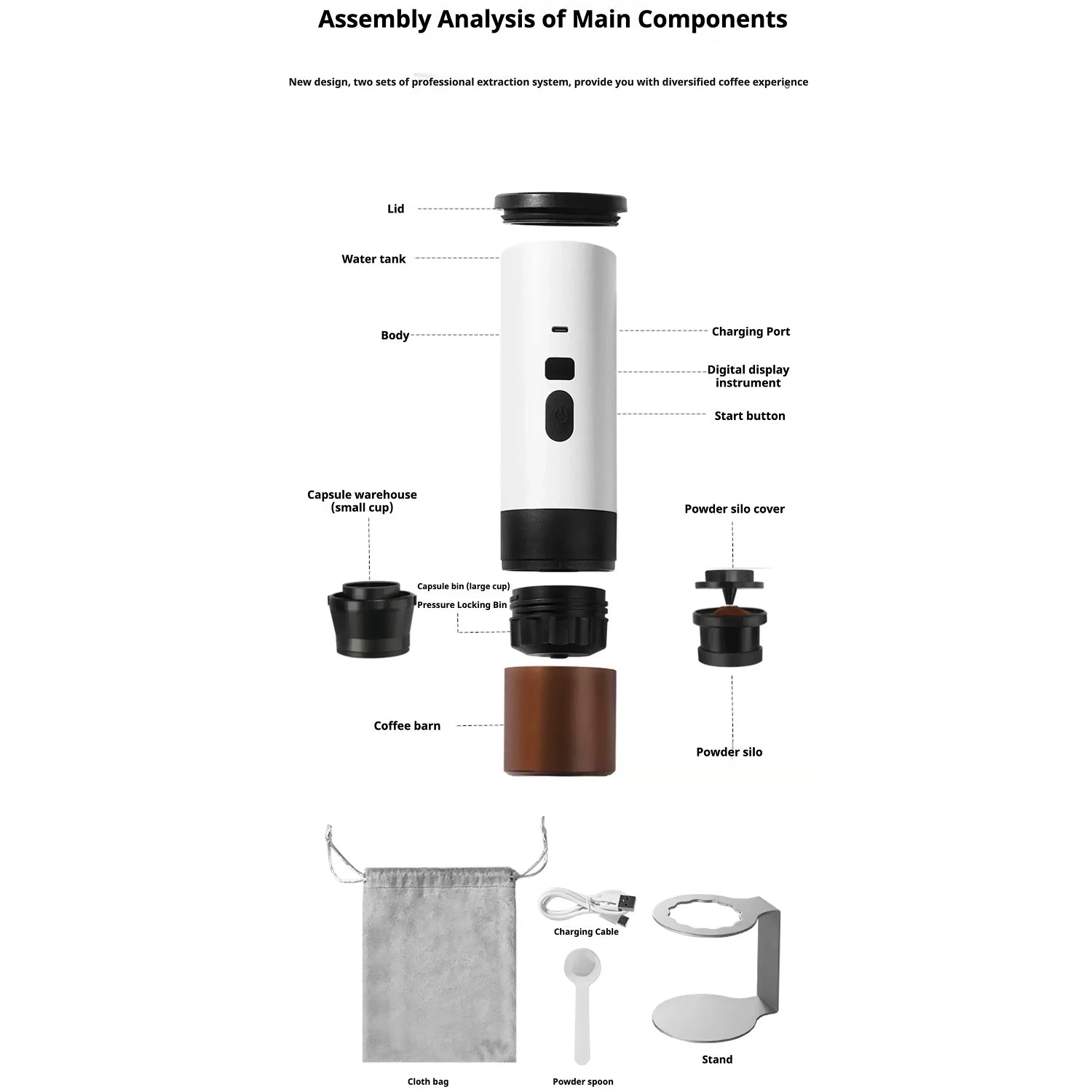 Assembly Analysis of Main Components

New design, two sets of professional extraction system, provide you with diversified coffee experience

Lid

Water tank

Body

Charging Port

Digital display instrument

Start button

Capsule warehouse (small cup)

Powder silo cover

Capsule bin (large cup)

Pressure Locking Bin

Coffee barn

Powder silo

Charging Cable

Stand

Cloth bag

Powder spoon